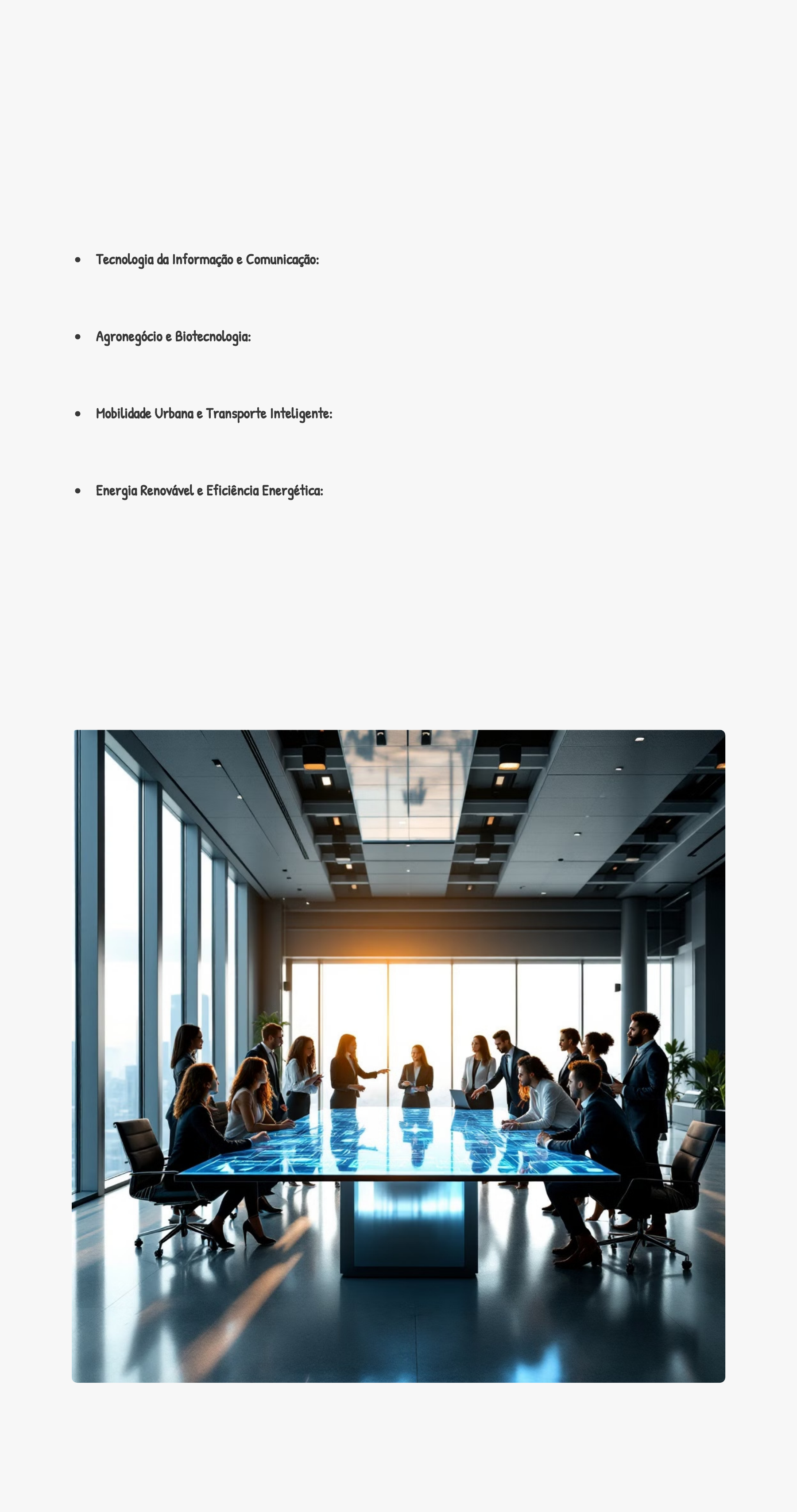 • Tecnologia da Informação e Comunicação:

• Agronegócio e Biotecnologia:

• Mobilidade Urbana e Transporte Inteligente:

• Energia Renovável e Eficiência Energética: